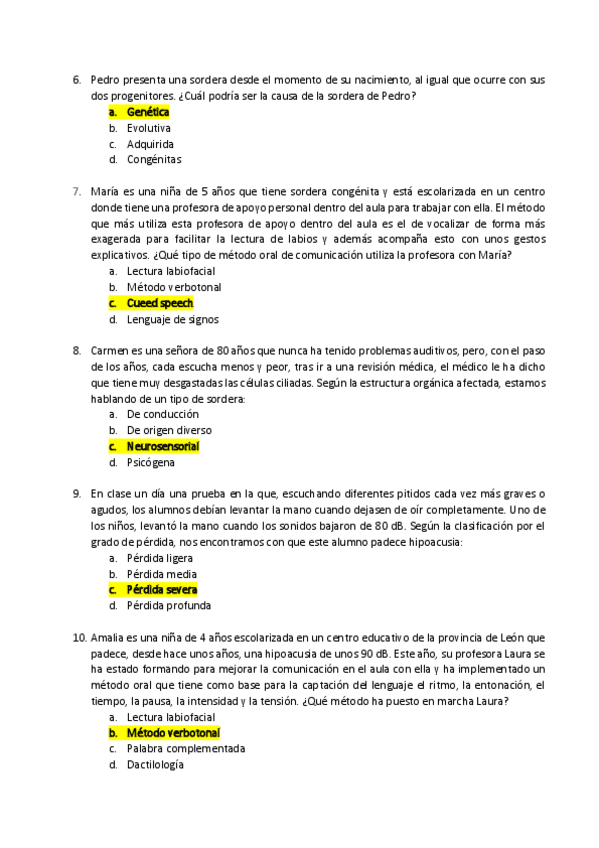 6. Pedro presenta una sordera desde el momento de su nacimiento, al igual que ocurre con sus dos progenitores. ¿Cuál podría ser la causa de la sordera de Pedro?
a. Genética
b. Evolutiva
c. Adquirida
d. Congénitas

7. María es una niña de 5 años que tiene sordera congénita y está escolarizada en un centro donde tiene una profesora de apoyo personal dentro del aula para trabajar con ella. El método que más utiliza esta profesora de apoyo dentro del aula es el de vocalizar de forma más exagerada para facilitar la lectura de labios y además acompaña esto con unos gestos explicativos. ¿Qué tipo de método oral de comunicación utiliza la profesora con María?
a. Lectura labiofacial
b. Método verbotonal
c. Cueed speech
d. Lenguaje de signos

8. Carmen es una señora de 80 años que nunca ha tenido problemas auditivos, pero, con el paso de los años, cada escucha menos y peor, tras ir a una revisión médica, el médico le ha dicho que tiene muy desgastadas las células ciliadas. Según la estructura orgánica afectada, estamos hablando de un tipo de sordera:
a. De conducción
b. De origen diverso
c. Neurosensorial
d. Psicógena

9. En clase un día una prueba en la que, escuchando diferentes pitidos cada vez más graves o agudos, los alumnos debían levantar la mano cuando dejasen de oír completamente. Uno de los niños, levantó la mano cuando los sonidos bajaron de 80 dB. Según la clasificación por el grado de pérdida, nos encontramos con que este alumno padece hipoacusia:
a. Pérdida ligera
b. Pérdida media
c. Pérdida severa
d. Pérdida profunda

10. Amalia es una niña de 4 años escolarizada en un centro educativo de la provincia de León que padece, desde hace unos años, una hipoacusia de unos 90 dB. Este año, su profesora Laura se ha estado formando para mejorar la comunicación en el aula con ella y ha implementado un método oral que tiene como base para la captación del lenguaje el ritmo, la entonación, el tiempo, la pausa, la intensidad y la tensión. ¿Qué método ha puesto en marcha Laura?
a. Lectura labiofacial
b. Método verbotonal
c. Palabra complementada
d. Dactilología